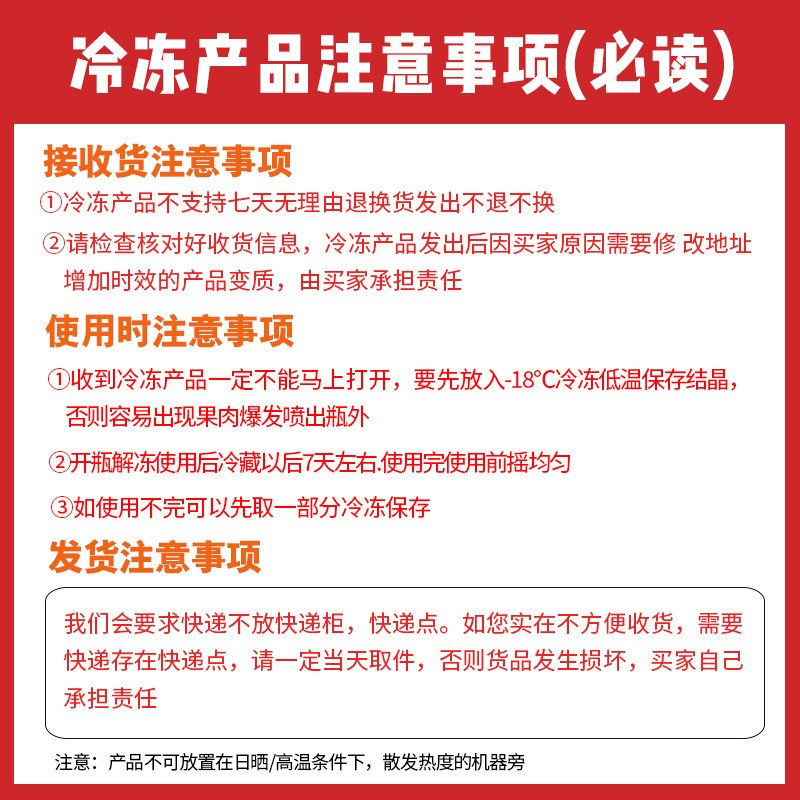 冷冻产品注意事项(必读)

接收货注意事项

①冷冻产品不支持七天无理由退换货发出不退不换

②请检查核对好收货信息，冷冻产品发出后因买家原因需要修 改地址增加时效的产品变质，由买家承担责任

使用时注意事项

①收到冷冻产品一定不能马上打开，要先放入-18℃冷冻低温保存结晶，否则容易出现果肉爆发喷出瓶外

②开瓶解冻使用后冷藏以后7天左右.使用完使用前摇均匀

③如使用不完可以先取一部分冷冻保存

发货注意事项

我们会要求快递不放快递柜，快递点。如您实在不方便收货，需要快递存在快递点，请一定当天取件，否则货品发生损坏，买家自己承担责任

注意：产品不可放置在日晒/高温条件下，散发热度的机器旁